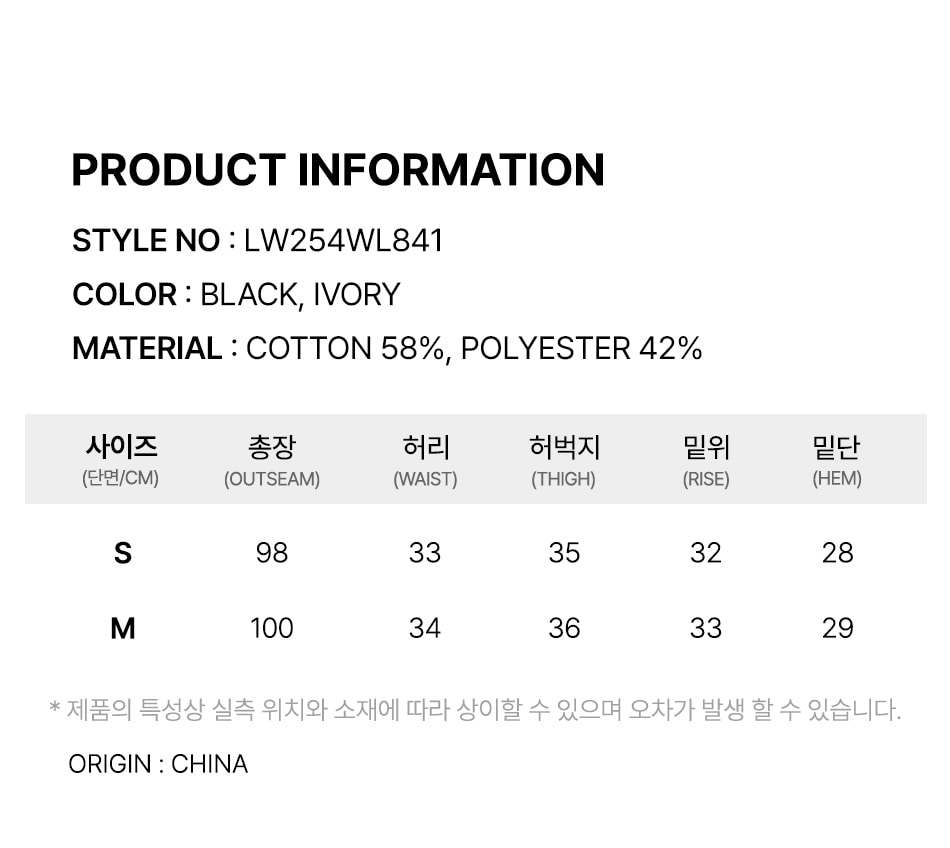 PRODUCT INFORMATION

STYLE NO : LW254WL841

COLOR : BLACK, IVORY

MATERIAL : COTTON 58%, POLYESTER 42%

| 사이즈 (단면/CM) | 총장 (OUTSEAM) | 허리 (WAIST) | 허벅지 (THIGH) | 밑위 (RISE) | 밑단 (HEM) |
|---|---|---|---|---|---|
| S | 98 | 33 | 35 | 32 | 28 |
| M | 100 | 34 | 36 | 33 | 29 |

* 제품의 특성상 실측 위치와 소재에 따라 상이할 수 있으며 오차가 발생 할 수 있습니다.

ORIGIN : CHINA